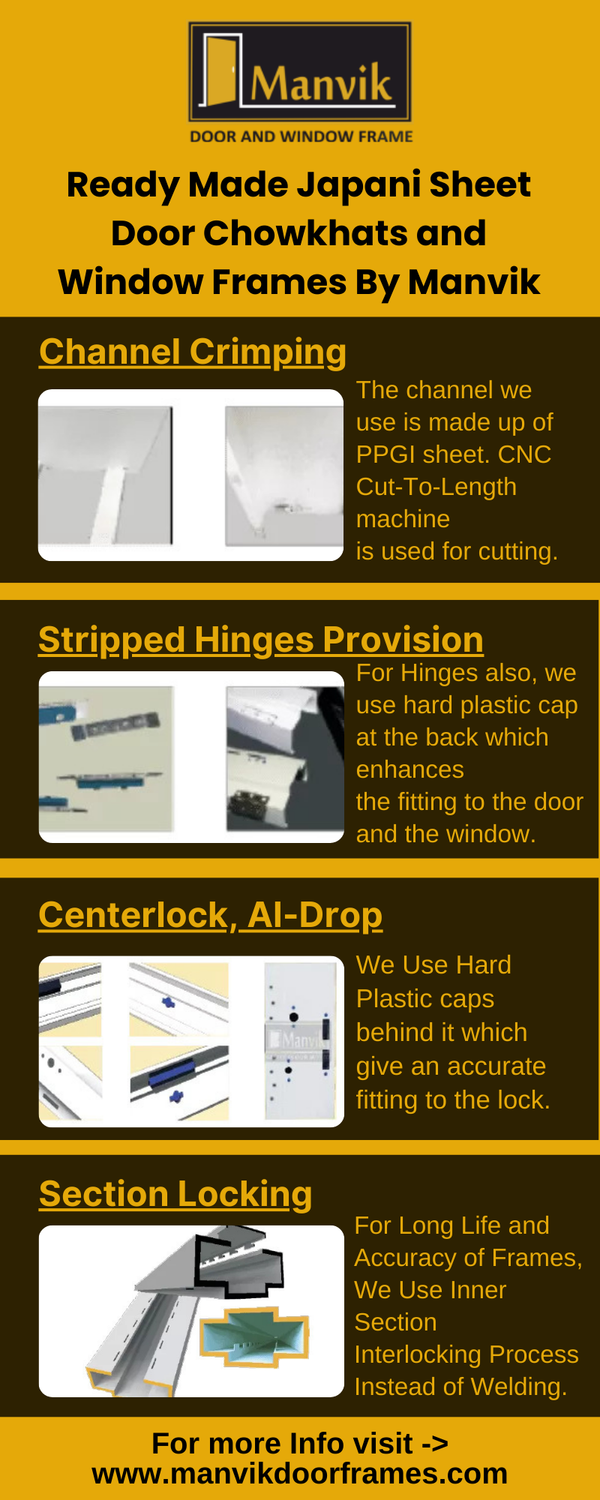 Manvik
DOOR AND WINDOW FRAME

Ready Made Japani Sheet Door Chowkhats and Window Frames By Manvik

Channel Crimping

The channel we use is made up of PPGI sheet. CNC Cut-To-Length machine is used for cutting.

Stripped Hinges Provision

For Hinges also, we use hard plastic cap at the back which enhances the fitting to the door and the window.

Centerlock, Al-Drop

Manvik

We Use Hard Plastic caps behind it which give an accurate fitting to the lock.

Section Locking

For Long Life and Accuracy of Frames, We Use Inner Section Interlocking Process Instead of Welding.

For more Info visit ->
www.manvikdoorframes.com